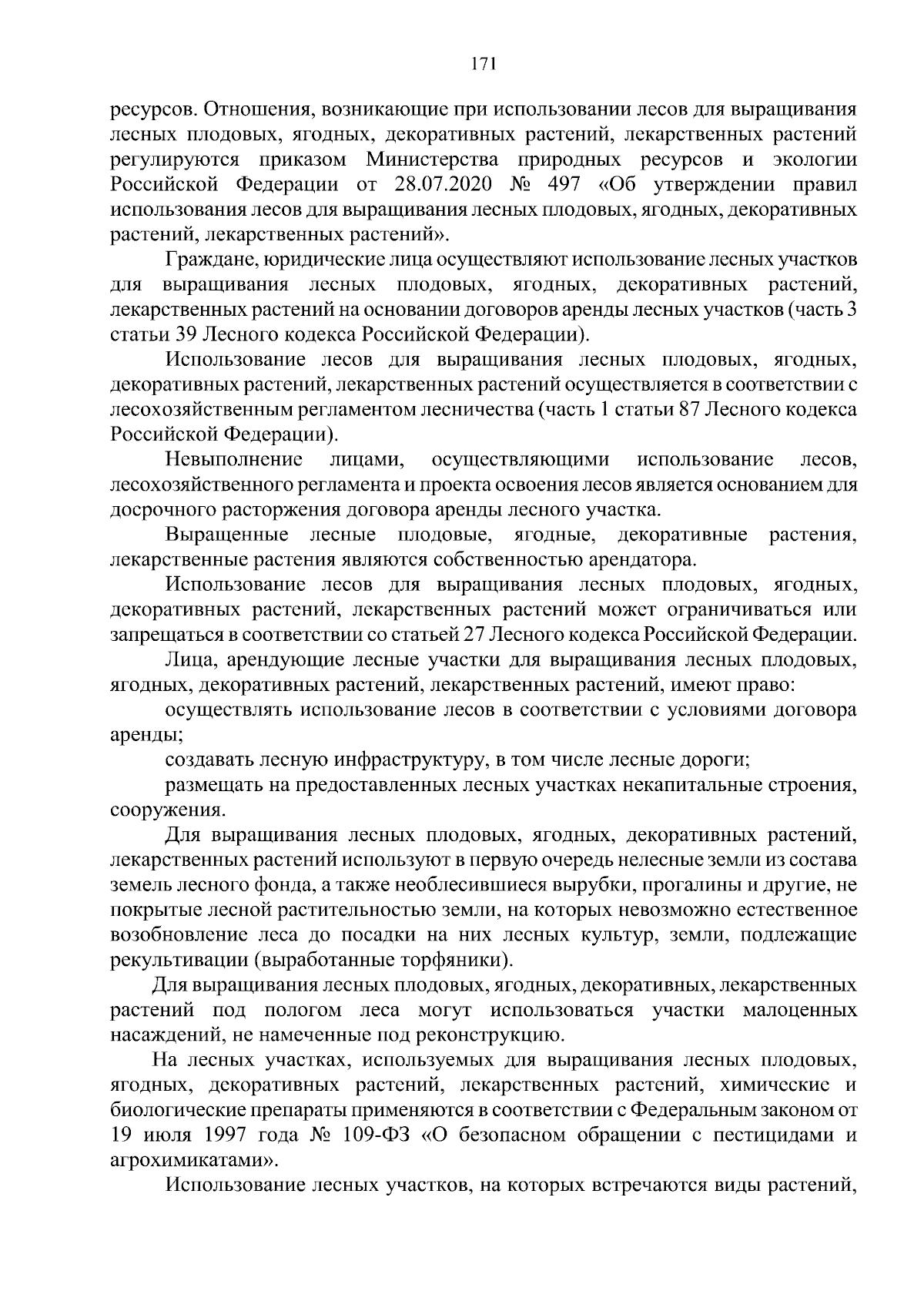 171

ресурсов. Отношения, возникающие при использовании лесов для выращивания лесных плодовых, ягодных, декоративных растений, лекарственных растений регулируются приказом Министерства природных ресурсов и экологии Российской Федерации от 28.07.2020 № 497 «Об утверждении правил использования лесов для выращивания лесных плодовых, ягодных, декоративных растений, лекарственных растений».

Граждане, юридические лица осуществляют использование лесных участков для выращивания лесных плодовых, ягодных, декоративных растений, лекарственных растений на основании договоров аренды лесных участков (часть 3 статьи 39 Лесного кодекса Российской Федерации).

Использование лесов для выращивания лесных плодовых, ягодных, декоративных растений, лекарственных растений осуществляется в соответствии с лесохозяйственным регламентом лесничества (часть 1 статьи 87 Лесного кодекса Российской Федерации).

Невыполнение лицами, осуществляющими использование лесов, лесохозяйственного регламента и проекта освоения лесов является основанием для досрочного расторжения договора аренды лесного участка.

Выращенные лесные плодовые, ягодные, декоративные растения, лекарственные растения являются собственностью арендатора.

Использование лесов для выращивания лесных плодовых, ягодных, декоративных растений, лекарственных растений может ограничиваться или запрещаться в соответствии со статьей 27 Лесного кодекса Российской Федерации.

Лица, арендующие лесные участки для выращивания лесных плодовых, ягодных, декоративных растений, лекарственных растений, имеют право:

осуществлять использование лесов в соответствии с условиями договора аренды;

создавать лесную инфраструктуру, в том числе лесные дороги;

размещать на предоставленных лесных участках некапитальные строения, сооружения.

Для выращивания лесных плодовых, ягодных, декоративных растений, лекарственных растений используют в первую очередь нелесные земли из состава земель лесного фонда, а также необлесившиеся вырубки, прогалины и другие, не покрытые лесной растительностью земли, на которых невозможно естественное возобновление леса до посадки на них лесных культур, земли, подлежащие рекультивации (выработанные торфяники).

Для выращивания лесных плодовых, ягодных, декоративных, лекарственных растений под пологом леса могут использоваться участки малоценных насаждений, не намеченные под реконструкцию.

На лесных участках, используемых для выращивания лесных плодовых, ягодных, декоративных растений, лекарственных растений, химические и биологические препараты применяются в соответствии с Федеральным законом от 19 июля 1997 года № 109-ФЗ «О безопасном обращении с пестицидами и агрохимикатами».

Использование лесных участков, на которых встречаются виды растений,